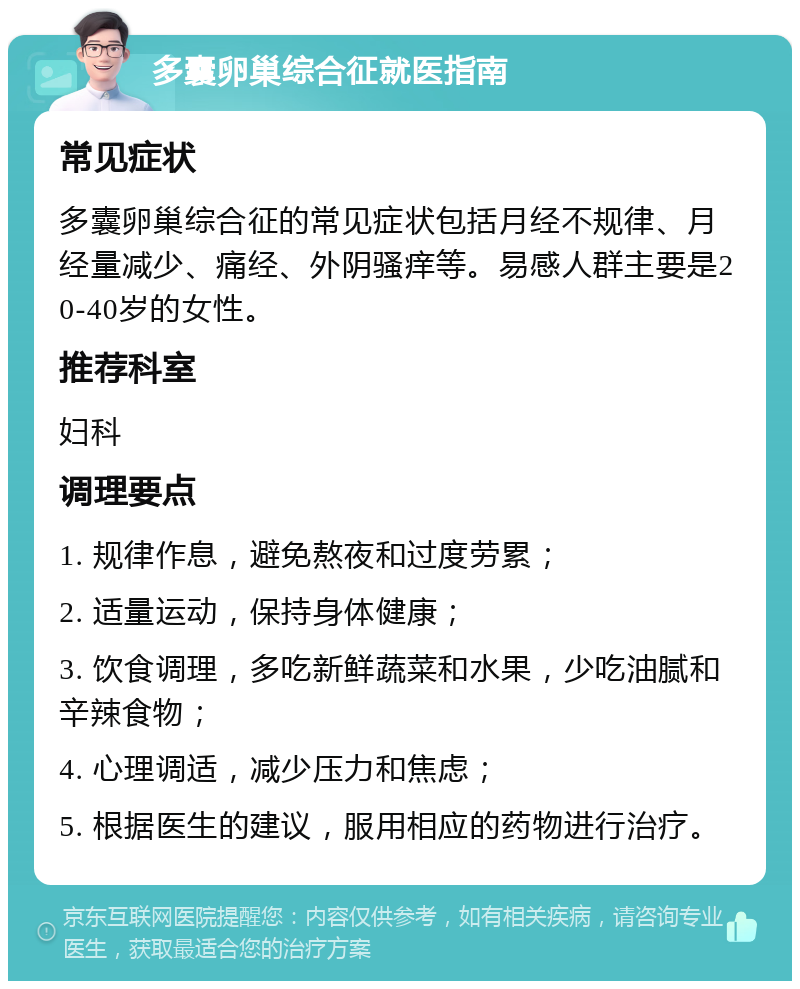 多囊卵巢综合征就医指南

常见症状

多囊卵巢综合征的常见症状包括月经不规律、月经量减少、痛经、外阴骚痒等。易感人群主要是20-40岁的女性。

推荐科室

妇科

调理要点

1. 规律作息，避免熬夜和过度劳累；

2. 适量运动，保持身体健康；

3. 饮食调理，多吃新鲜蔬菜和水果，少吃油腻和辛辣食物；

4. 心理调适，减少压力和焦虑；

5. 根据医生的建议，服用相应的药物进行治疗。

京东互联网医院提醒您：内容仅供参考，如有相关疾病，请咨询专业医生，获取最适合您的治疗方案